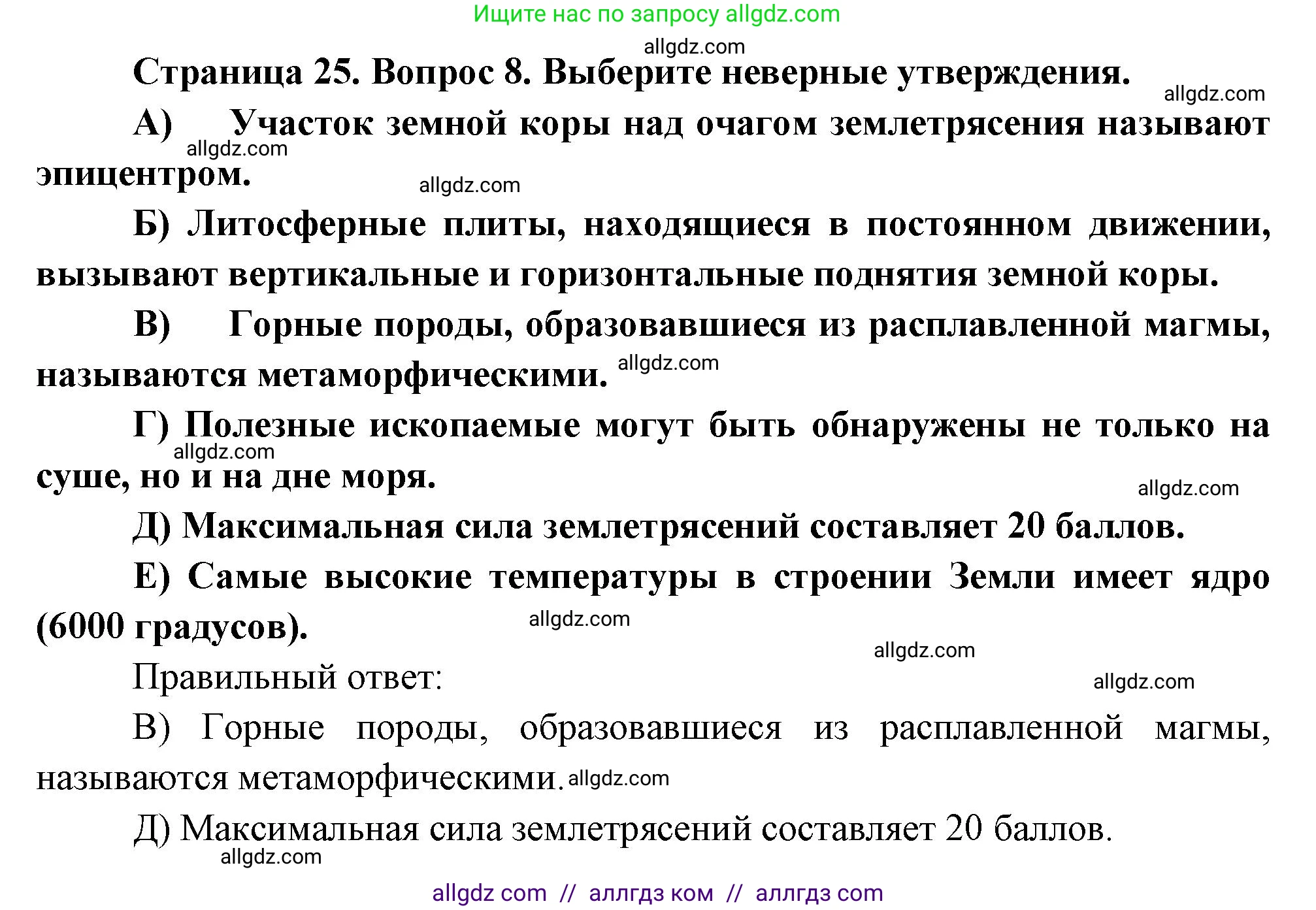 Ищите нас по запросу allgdz.com

allgdz.com

Страница 25. Вопрос 8. Выберите неверные утверждения.

allgdz.com

А) Участок земной коры над очагом землетрясения называют эпицентром.

allgdz.com

allgdz.com

Б) Литосферные плиты, находящиеся в постоянном движении, вызывают вертикальные и горизонтальные поднятия земной коры.

В) Горные породы, образовавшиеся из расплавленной магмы, называются метаморфическими.

allgdz.com

Г) Полезные ископаемые могут быть обнаружены не только на суше, но и на дне моря.

allgdz.com

allgdz.com

Д) Максимальная сила землетрясений составляет 20 баллов.

Е) Самые высокие температуры в строении Земли имеет ядро (6000 градусов).

allgdz.com

allgdz.com

Правильный ответ:

allgdz.com

В) Горные породы, образовавшиеся из расплавленной магмы, называются метаморфическими.

allgdz.com

Д) Максимальная сила землетрясений составляет 20 баллов.

allgdz.com

allgdz com // аллгдз ком // аллгдз com